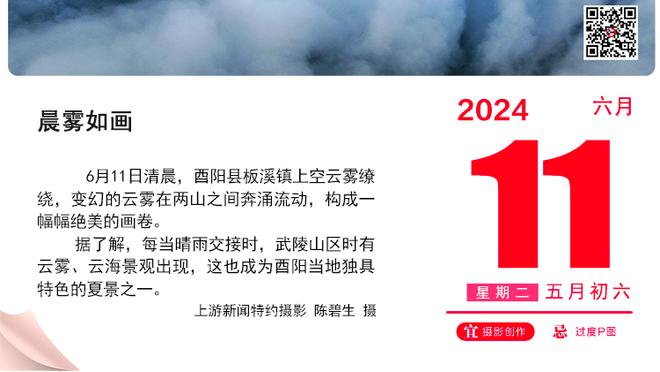 晨雾如画

6月11日清晨，酉阳县板溪镇上空云雾缭绕，变幻的云雾在两山之间奔涌流动，构成一幅幅绝美的画卷。

据了解，每当晴雨交接时，武陵山区时有云雾、云海景观出现，这也成为酉阳当地独具特色的夏景之一。

上游新闻特约摄影 陈碧生 摄

2024 六月

11

星期二 五月初六

宜 摄影创作 忌 过度P图